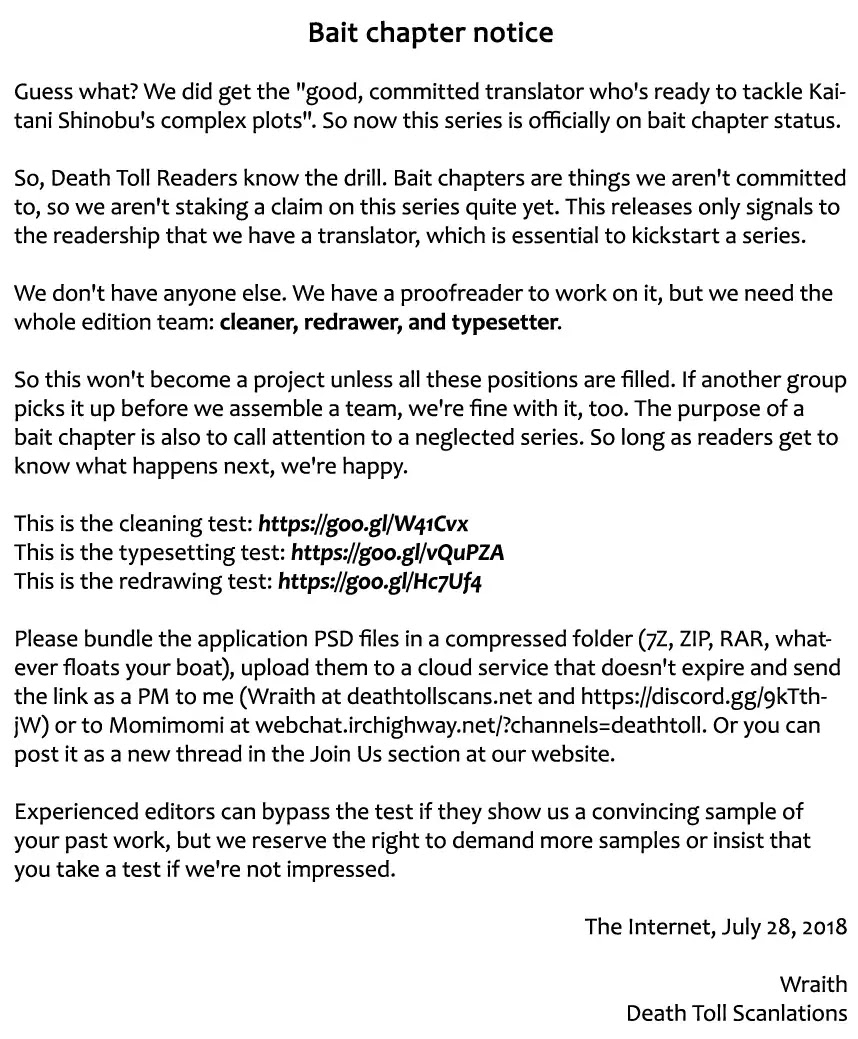 Bait chapter notice

Guess what? We did get the "good, committed translator who's ready to tackle Kaitani Shinobu's complex plots". So now this series is officially on bait chapter status.

So, Death Toll Readers know the drill. Bait chapters are things we aren't committed to, so we aren't staking a claim on this series quite yet. This releases only signals to the readership that we have a translator, which is essential to kickstart a series.

We don't have anyone else. We have a proofreader to work on it, but we need the whole edition team: cleaner, redrawer, and typesetter.

So this won't become a project unless all these positions are filled. If another group picks it up before we assemble a team, we're fine with it, too. The purpose of a bait chapter is also to call attention to a neglected series. So long as readers get to know what happens next, we're happy.

This is the cleaning test: https://goo.gl/W41Cvx
This is the typesetting test: https://goo.gl/vQuPZA
This is the redrawing test: https://goo.gl/Hc7Uf4

Please bundle the application PSD files in a compressed folder (7Z, ZIP, RAR, whatever floats your boat), upload them to a cloud service that doesn't expire and send the link as a PM to me (Wraith at deathtollscans.net and https://discord.gg/9kTthjW) or to Momimomi at webchat.irchighway.net/?channels=deathtoll. Or you can post it as a new thread in the Join Us section at our website.

Experienced editors can bypass the test if they show us a convincing sample of your past work, but we reserve the right to demand more samples or insist that you take a test if we're not impressed.

The Internet, July 28, 2018

Wraith
Death Toll Scanlations